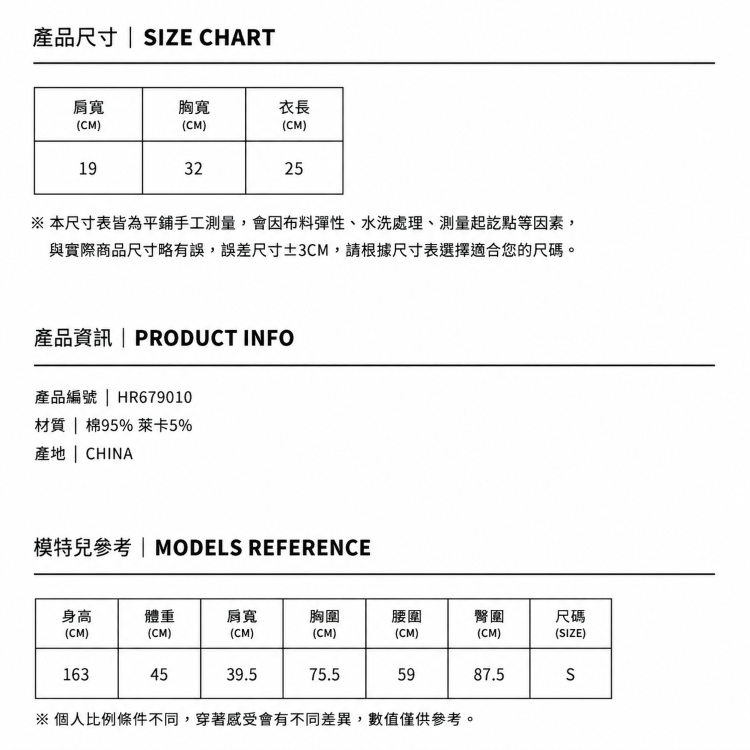 產品尺寸｜SIZE CHART

| 肩寬 (CM) | 胸寬 (CM) | 衣長 (CM) |
|---|---|---|
| 19 | 32 | 25 |

※ 本尺寸表皆為平鋪手工測量，會因布料彈性、水洗處理、測量起訖點等因素，與實際商品尺寸略有誤，誤差尺寸±3CM，請根據尺寸表選擇適合您的尺碼。

產品資訊｜PRODUCT INFO

產品編號｜HR679010
材質｜棉95% 萊卡5%
產地｜CHINA

模特兒參考｜MODELS REFERENCE

| 身高 (CM) | 體重 (CM) | 肩寬 (CM) | 胸圍 (CM) | 腰圍 (CM) | 臀圍 (CM) | 尺碼 (SIZE) |
|---|---|---|---|---|---|---|
| 163 | 45 | 39.5 | 75.5 | 59 | 87.5 | S |

※ 個人比例條件不同，穿著感受會有不同差異，數值僅供參考。